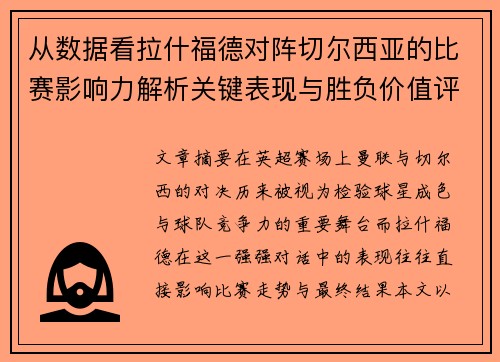 从数据看拉什福德对阵切尔西亚的比赛影响力解析关键表现与胜负价值评

文章摘要在英超赛场上曼联与切尔西的对决历来被视为检验球星成色与球队竞争力的重要舞台而拉什福德在这一强强对话中的表现往往直接影响比赛走势与最终结果本文以